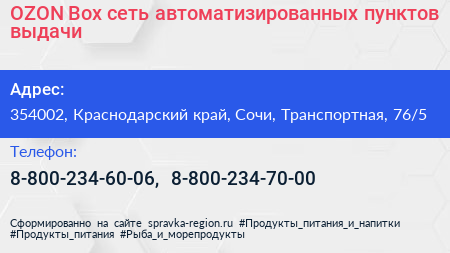 OZON Box сеть автоматизированных пунктов выдачи

Адрес:

354002, Краснодарский край, Сочи, Транспортная, 76/5

Телефон:

8-800-234-60-06, 8-800-234-70-00

Сформированно на сайте spravka-region.ru #Продукты_питания_и_напитки #Продукты_питания #Рыба_и_морепродукты